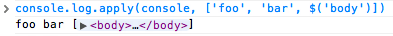 > console.log.apply(console, ['foo', 'bar', $('body')])
foo bar [▶<body>…</body>]